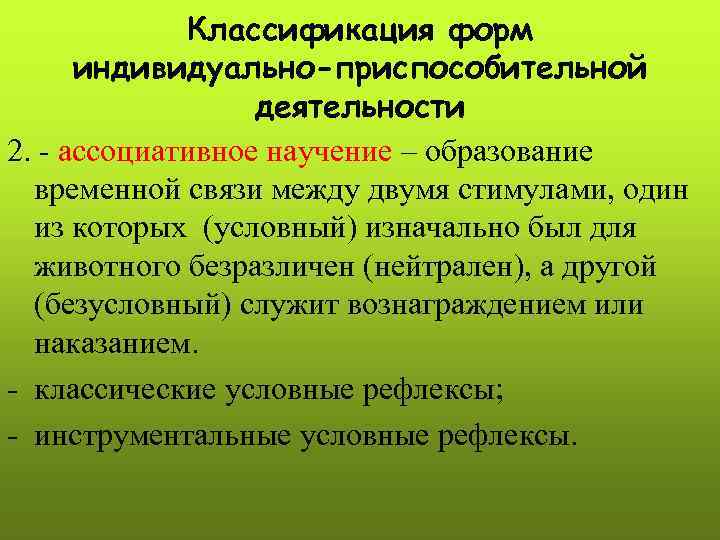 Классификация форм индивидуально-приспособительной деятельности

2. - ассоциативное научение – образование временной связи между двумя стимулами, один из которых (условный) изначально был для животного безразличен (нейтрален), а другой (безусловный) служит вознаграждением или наказанием.

- классические условные рефлексы;

- инструментальные условные рефлексы.